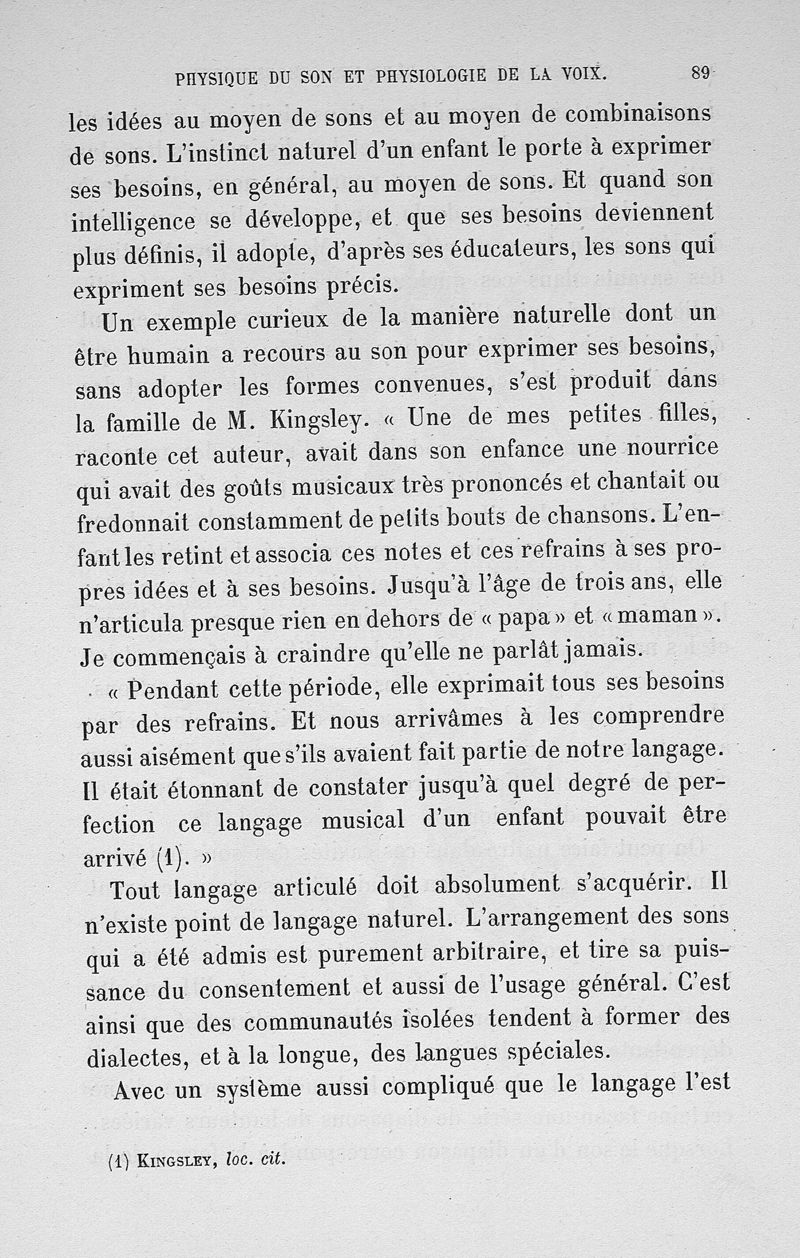 PHYSIQUE DU SON ET PHYSIOLOGIE DE LA VOIX. 89

les idées au moyen de sons et au moyen de combinaisons de sons. L'instinct naturel d'un enfant le porte à exprimer ses besoins, en général, au moyen de sons. Et quand son intelligence se développe, et que ses besoins deviennent plus définis, il adopte, d'après ses éducateurs, les sons qui expriment ses besoins précis.

Un exemple curieux de la manière naturelle dont un être humain a recours au son pour exprimer ses besoins, sans adopter les formes convenues, s'est produit dans la famille de M. Kingsley. « Une de mes petites filles, raconte cet auteur, avait dans son enfance une nourrice qui avait des goûts musicaux très prononcés et chantait ou fredonnait constamment de petits bouts de chansons. L'enfant les retint et associa ces notes et ces refrains à ses propres idées et à ses besoins. Jusqu'à l'âge de trois ans, elle n'articula presque rien en dehors de « papa » et « maman ». Je commençais à craindre qu'elle ne parlât jamais.

« Pendant cette période, elle exprimait tous ses besoins par des refrains. Et nous arrivâmes à les comprendre aussi aisément que s'ils avaient fait partie de notre langage. Il était étonnant de constater jusqu'à quel degré de perfection ce langage musical d'un enfant pouvait être arrivé (1). »

Tout langage articulé doit absolument s'acquérir. Il n'existe point de langage naturel. L'arrangement des sons qui a été admis est purement arbitraire, et tire sa puissance du consentement et aussi de l'usage général. C'est ainsi que des communautés isolées tendent à former des dialectes, et à la longue, des langues spéciales.

Avec un système aussi compliqué que le langage l'est

(1) KINGSLEY, loc. cit.